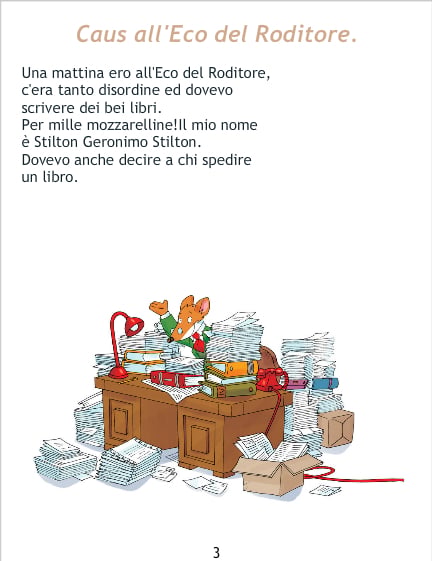 Caus all'Eco del Roditore.

Una mattina ero all'Eco del Roditore, c'era tanto disordine ed dovevo scrivere dei bei libri. Per mille mozzarelline!Il mio nome è Stilton Geronimo Stilton. Dovevo anche decire a chi spedire un libro.

3